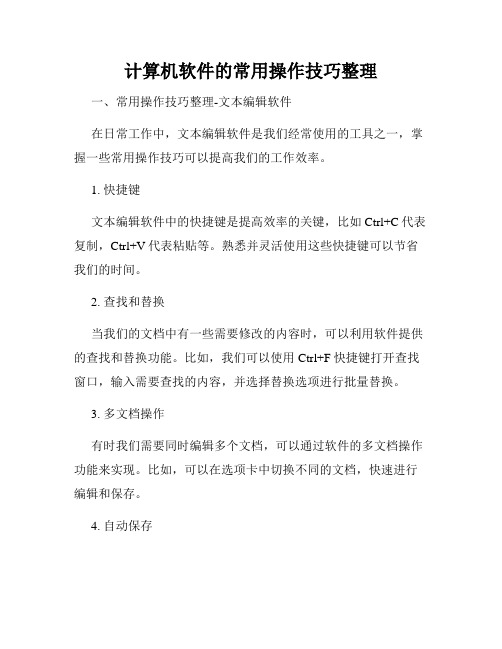 计算机软件的常用操作技巧整理

一、常用操作技巧整理-文本编辑软件

在日常工作中，文本编辑软件是我们经常使用的工具之一，掌握一些常用操作技巧可以提高我们的工作效率。

1. 快捷键

文本编辑软件中的快捷键是提高效率的关键，比如 Ctrl+C 代表复制，Ctrl+V 代表粘贴等。熟悉并灵活使用这些快捷键可以节省我们的时间。

2. 查找和替换

当我们的文档中有一些需要修改的内容时，可以利用软件提供的查找和替换功能。比如，我们可以使用 Ctrl+F 快捷键打开查找窗口，输入需要查找的内容，并选择替换选项进行批量替换。

3. 多文档操作

有时我们需要同时编辑多个文档，可以通过软件的多文档操作功能来实现。比如，可以在选项卡中切换不同的文档，快速进行编辑和保存。

4. 自动保存